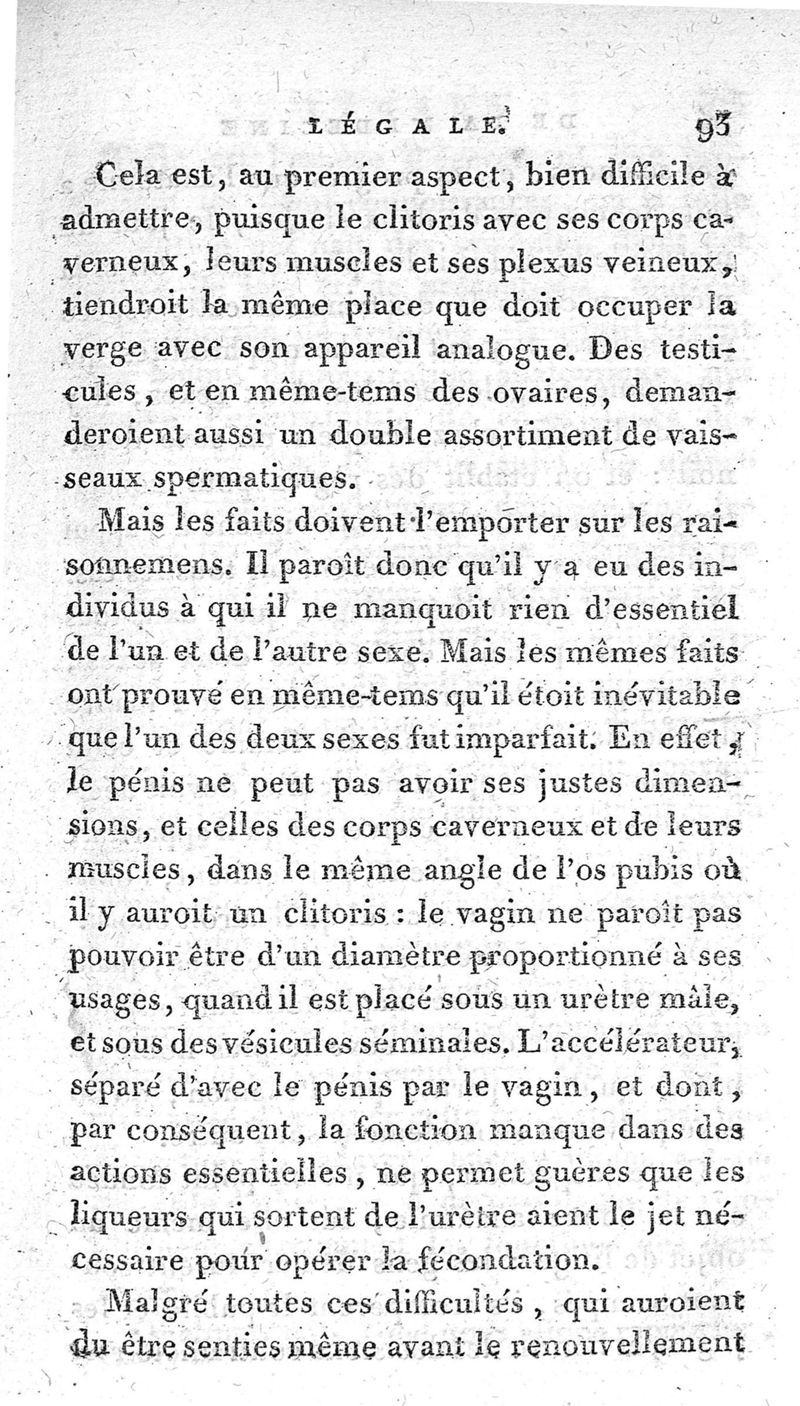 LÉGALE. 93

Cela est, au premier aspect, bien difficile à admettre, puisque le clitoris avec ses corps caverneux, leurs muscles et ses plexus veineux, tiendroit la même place que doit occuper la verge avec son appareil analogue. Des testicules, et en même-tems des ovaires, demanderoient aussi un double assortiment de vaisseaux spermatiques.

Mais les faits doivent l'emporter sur les raisonnemens. Il paroît donc qu'il y a eu des individus à qui il ne manquoit rien d'essentiel de l'un et de l'autre sexe. Mais les mêmes faits ont prouvé en même-tems qu'il étoit inévitable que l'un des deux sexes fut imparfait. En effet, le pénis ne peut pas avoir ses justes dimensions, et celles des corps caverneux et de leurs muscles, dans le même angle de l'os pubis où il y auroit un clitoris : le vagin ne paroît pas pouvoir être d'un diamètre proportionné à ses usages, quand il est placé sous un urètre mâle, et sous des vésicules séminales. L'accélérateur, séparé d'avec le pénis par le vagin, et dont, par conséquent, la fonction manque dans des actions essentielles, ne permet guères que les liqueurs qui sortent de l'urètre aient le jet nécessaire pour opérer la fécondation.

Malgré toutes ces difficultés, qui auroient du être senties même avant le renouvellement